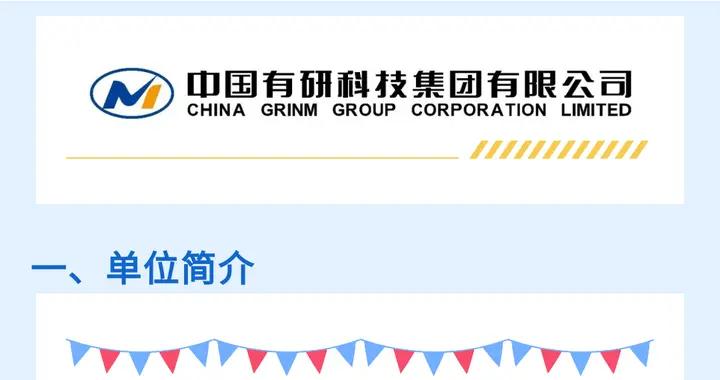 中国有研科技集团有限公司
CHINA GRINM GROUP CORPORATION LIMITED

一、单位简介